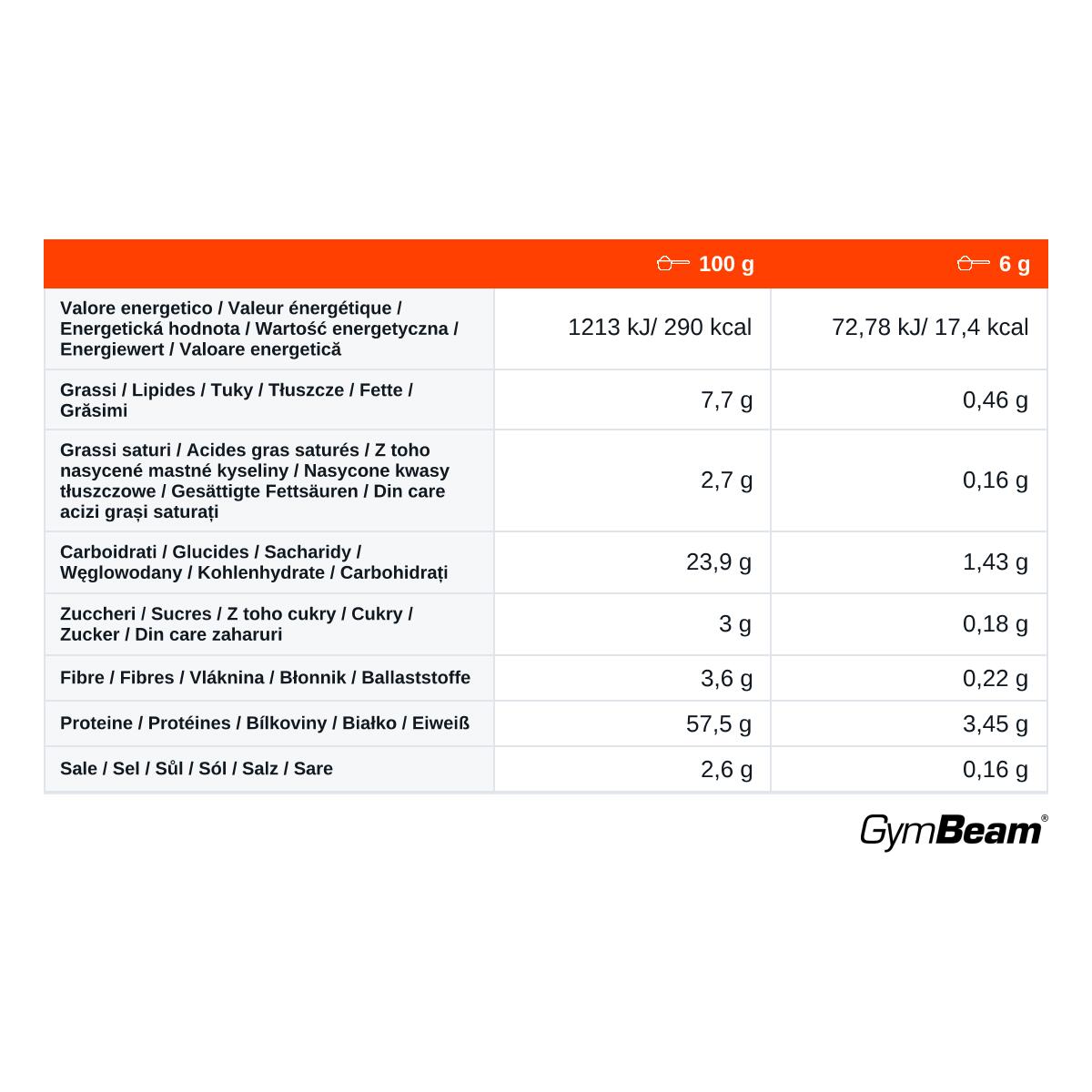 | | 100 g | 6 g |
|---|---|---|
| Valore energetico / Valeur énergétique / Energetická hodnota / Wartość energetyczna / Energiewert / Valoare energetică | 1213 kJ/ 290 kcal | 72,78 kJ/ 17,4 kcal |
| Grassi / Lipides / Tuky / Tłuszcze / Fette / Grăsimi | 7,7 g | 0,46 g |
| Grassi saturi / Acides gras saturés / Z toho nasycené mastné kyseliny / Nasycone kwasy tłuszczowe / Gesättigte Fettsäuren / Din care acizi grași saturați | 2,7 g | 0,16 g |
| Carboidrati / Glucides / Sacharidy / Węglowodany / Kohlenhydrate / Carbohidrați | 23,9 g | 1,43 g |
| Zuccheri / Sucres / Z toho cukry / Cukry / Zucker / Din care zaharuri | 3 g | 0,18 g |
| Fibre / Fibres / Vláknina / Błonnik / Ballaststoffe | 3,6 g | 0,22 g |
| Proteine / Protéines / Bílkoviny / Białko / Eiweiß | 57,5 g | 3,45 g |
| Sale / Sel / Sůl / Sól / Salz / Sare | 2,6 g | 0,16 g |

GymBeam®